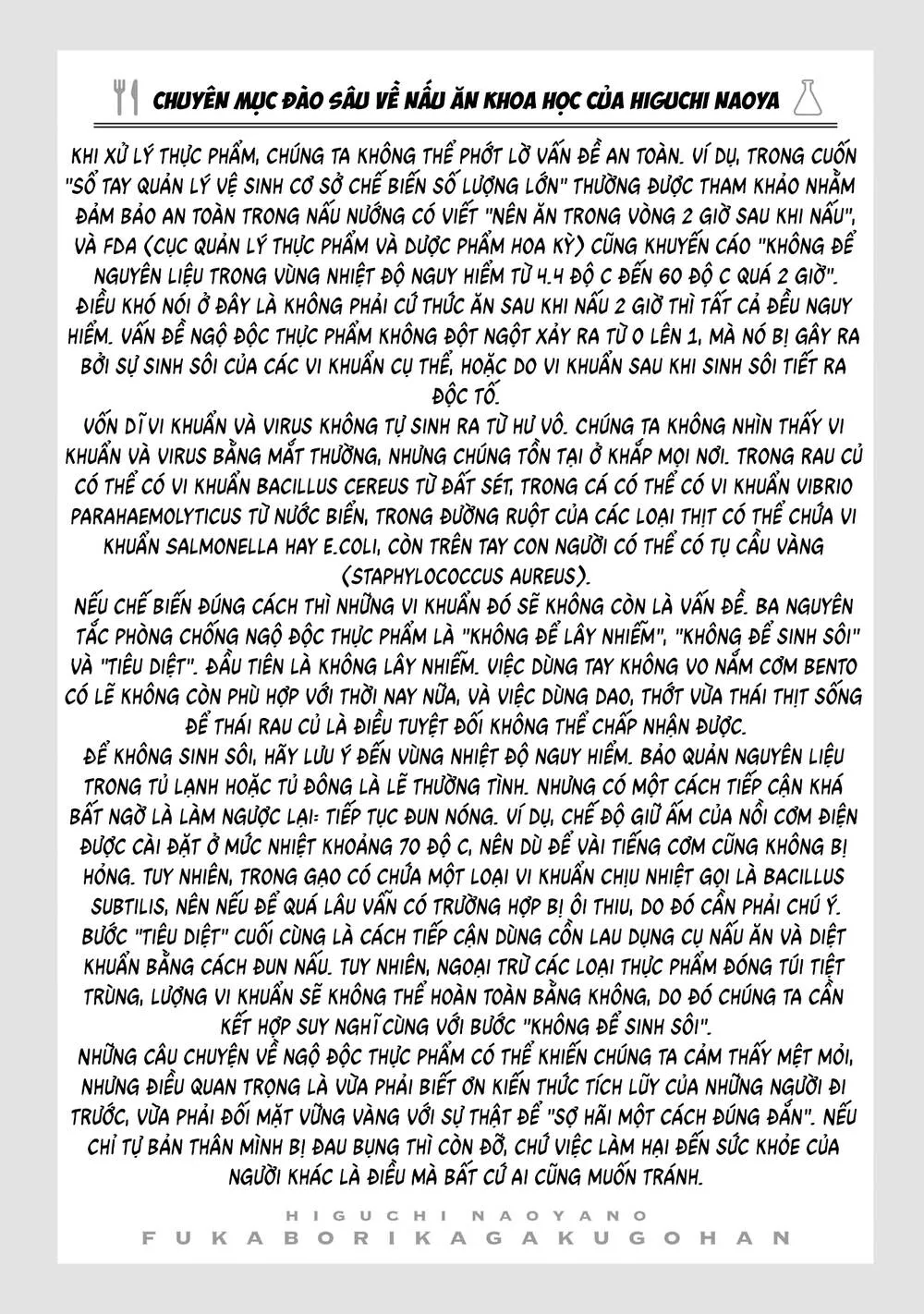 CHUYÊN MỤC ĐÀO SÂU VỀ NẤU ĂN KHOA HỌC CỦA HIGUCHI NAOYA

KHI XỬ LÝ THỰC PHẨM, CHÚNG TA KHÔNG THỂ PHỚT LỜ VẤN ĐỀ AN TOÀN. VÍ DỤ, TRONG CUỐN "SỔ TAY QUẢN LÝ VỆ SINH CƠ SỞ CHẾ BIẾN SỐ LƯỢNG LỚN" THƯỜNG ĐƯỢC THAM KHẢO NHẰM ĐẢM BẢO AN TOÀN TRONG NẤU NƯỚNG CÓ VIẾT "NÊN ĂN TRONG VÒNG 2 GIỜ SAU KHI NẤU", VÀ FDA (CỤC QUẢN LÝ THỰC PHẨM VÀ DƯỢC PHẨM HOA KỲ) CŨNG KHUYẾN CÁO "KHÔNG ĐỂ NGUYÊN LIỆU TRONG VÙNG NHIỆT ĐỘ NGUY HIỂM TỪ 4.4 ĐỘ C ĐẾN 60 ĐỘ C QUÁ 2 GIỜ".
ĐIỀU KHÓ NÓI Ở ĐÂY LÀ KHÔNG PHẢI CỨ THỨC ĂN SAU KHI NẤU 2 GIỜ THÌ TẤT CẢ ĐỀU NGUY HIỂM. VẤN ĐỀ NGỘ ĐỘC THỰC PHẨM KHÔNG ĐỘT NGỘT XẢY RA TỪ 0 LÊN 1, MÀ NÓ BỊ GÂY RA BỞI SỰ SINH SÔI CỦA CÁC VI KHUẨN CỤ THỂ, HOẶC DO VI KHUẨN SAU KHI SINH SÔI TIẾT RA ĐỘC TỐ.
VỐN DĨ VI KHUẨN VÀ VIRUS KHÔNG TỰ SINH RA TỪ HƯ VÔ. CHÚNG TA KHÔNG NHÌN THẤY VI KHUẨN VÀ VIRUS BẰNG MẮT THƯỜNG, NHƯNG CHÚNG TỒN TẠI Ở KHẮP MỌI NƠI. TRONG RAU CỦ CÓ THỂ CÓ VI KHUẨN BACILLUS CEREUS TỪ ĐẤT SÉT, TRONG CÁ CÓ THỂ CÓ VI KHUẨN VIBRIO PARAHAEMOLYTICUS TỪ NƯỚC BIỂN, TRONG ĐƯỜNG RUỘT CỦA CÁC LOẠI THỊT CÓ THỂ CHỨA VI KHUẨN SALMONELLA HAY E.COLI, CÒN TRÊN TAY CON NGƯỜI CÓ THỂ CÓ TỤ CẦU VÀNG (STAPHYLOCOCCUS AUREUS).
NẾU CHẾ BIẾN ĐÚNG CÁCH THÌ NHỮNG VI KHUẨN ĐÓ SẼ KHÔNG CÒN LÀ VẤN ĐỀ. BA NGUYÊN TẮC PHÒNG CHỐNG NGỘ ĐỘC THỰC PHẨM LÀ "KHÔNG ĐỂ LÂY NHIỄM", "KHÔNG ĐỂ SINH SÔI" VÀ "TIÊU DIỆT". ĐẦU TIÊN LÀ KHÔNG LÂY NHIỄM. VIỆC DÙNG TAY KHÔNG VO NẮM CƠM BENTO CÓ LẼ KHÔNG CÒN PHÙ HỢP VỚI THỜI NAY NỮA, VÀ VIỆC DÙNG DAO, THỚT VỪA THÁI THỊT SỐNG ĐỂ THÁI RAU CỦ LÀ ĐIỀU TUYỆT ĐỐI KHÔNG THỂ CHẤP NHẬN ĐƯỢC.
ĐỂ KHÔNG SINH SÔI, HÃY LƯU Ý ĐẾN VÙNG NHIỆT ĐỘ NGUY HIỂM. BẢO QUẢN NGUYÊN LIỆU TRONG TỦ LẠNH HOẶC TỦ ĐÔNG LÀ LẼ THƯỜNG TÌNH. NHƯNG CÓ MỘT CÁCH TIẾP CẬN KHÁ BẤT NGỜ LÀ LÀM NGƯỢC LẠI: TIẾP TỤC ĐUN NÓNG. VÍ DỤ, CHẾ ĐỘ GIỮ ẤM CỦA NỒI CƠM ĐIỆN ĐƯỢC CÀI ĐẶT Ở MỨC NHIỆT KHOẢNG 70 ĐỘ C, NÊN DÙ ĐỂ VÀI TIẾNG CƠM CŨNG KHÔNG BỊ HỎNG. TUY NHIÊN, TRONG GẠO CÓ CHỨA MỘT LOẠI VI KHUẨN CHỊU NHIỆT GỌI LÀ BACILLUS SUBTILIS, NÊN NẾU ĐỂ QUÁ LÂU VẪN CÓ TRƯỜNG HỢP BỊ ÔI THIU, DO ĐÓ CẦN PHẢI CHÚ Ý.
BƯỚC "TIÊU DIỆT" CUỐI CÙNG LÀ CÁCH TIẾP CẬN DÙNG CỒN LAU DỤNG CỤ NẤU ĂN VÀ DIỆT KHUẨN BẰNG CÁCH ĐUN NẤU. TUY NHIÊN, NGOẠI TRỪ CÁC LOẠI THỰC PHẨM ĐÓNG TÚI TIỆT TRÙNG, LƯỢNG VI KHUẨN SẼ KHÔNG THỂ HOÀN TOÀN BẰNG KHÔNG, DO ĐÓ CHÚNG TA CẦN KẾT HỢP SUY NGHĨ CÙNG VỚI BƯỚC "KHÔNG ĐỂ SINH SÔI".
NHỮNG CÂU CHUYỆN VỀ NGỘ ĐỘC THỰC PHẨM CÓ THỂ KHIẾN CHÚNG TA CẢM THẤY MỆT MỎI, NHƯNG ĐIỀU QUAN TRỌNG LÀ VỪA PHẢI BIẾT ƠN KIẾN THỨC TÍCH LŨY CỦA NHỮNG NGƯỜI ĐI TRƯỚC, VỪA PHẢI ĐỐI MẶT VỮNG VÀNG VỚI SỰ THẬT ĐỂ "SỢ HÃI MỘT CÁCH ĐÚNG ĐẮN". NẾU CHỈ TỰ BẢN THÂN MÌNH BỊ ĐAU BỤNG THÌ CÒN ĐỠ, CHỨ VIỆC LÀM HẠI ĐẾN SỨC KHỎE CỦA NGƯỜI KHÁC LÀ ĐIỀU MÀ BẤT CỨ AI CŨNG MUỐN TRÁNH.

HIGUCHI NAOYANO
FUKABORIKAGAKUGOHAN